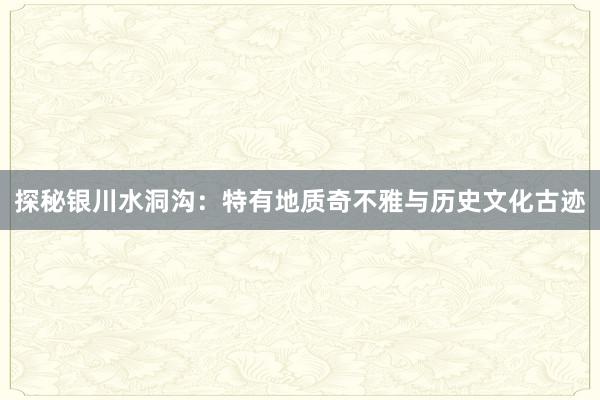 探秘银川水洞沟：特有地质奇不雅与历史文化古迹